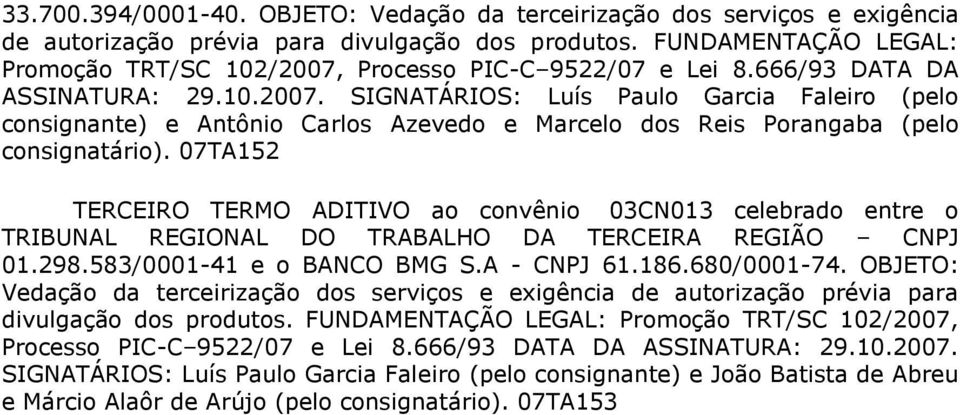 33.700.394/0001-40. OBJETO: Vedação da terceirização dos serviços e exigência de autorização prévia para divulgação dos produtos. FUNDAMENTAÇÃO LEGAL: Promoção TRT/SC 102/2007, Processo PIC-C–9522/07 e Lei 8.666/93 DATA DA ASSINATURA: 29.10.2007. SIGNATÁRIOS: Luís Paulo Garcia Faleiro (pelo consignante) e Antônio Carlos Azevedo e Marcelo dos Reis Porangaba (pelo consignatário). 07TA152

TERCEIRO TERMO ADITIVO ao convênio 03CN013 celebrado entre o TRIBUNAL REGIONAL DO TRABALHO DA TERCEIRA REGIÃO – CNPJ 01.298.583/0001-41 e o BANCO BMG S.A - CNPJ 61.186.680/0001-74. OBJETO: Vedação da terceirização dos serviços e exigência de autorização prévia para divulgação dos produtos. FUNDAMENTAÇÃO LEGAL: Promoção TRT/SC 102/2007, Processo PIC-C–9522/07 e Lei 8.666/93 DATA DA ASSINATURA: 29.10.2007. SIGNATÁRIOS: Luís Paulo Garcia Faleiro (pelo consignante) e João Batista de Abreu e Márcio Alaôr de Arújo (pelo consignatário). 07TA153